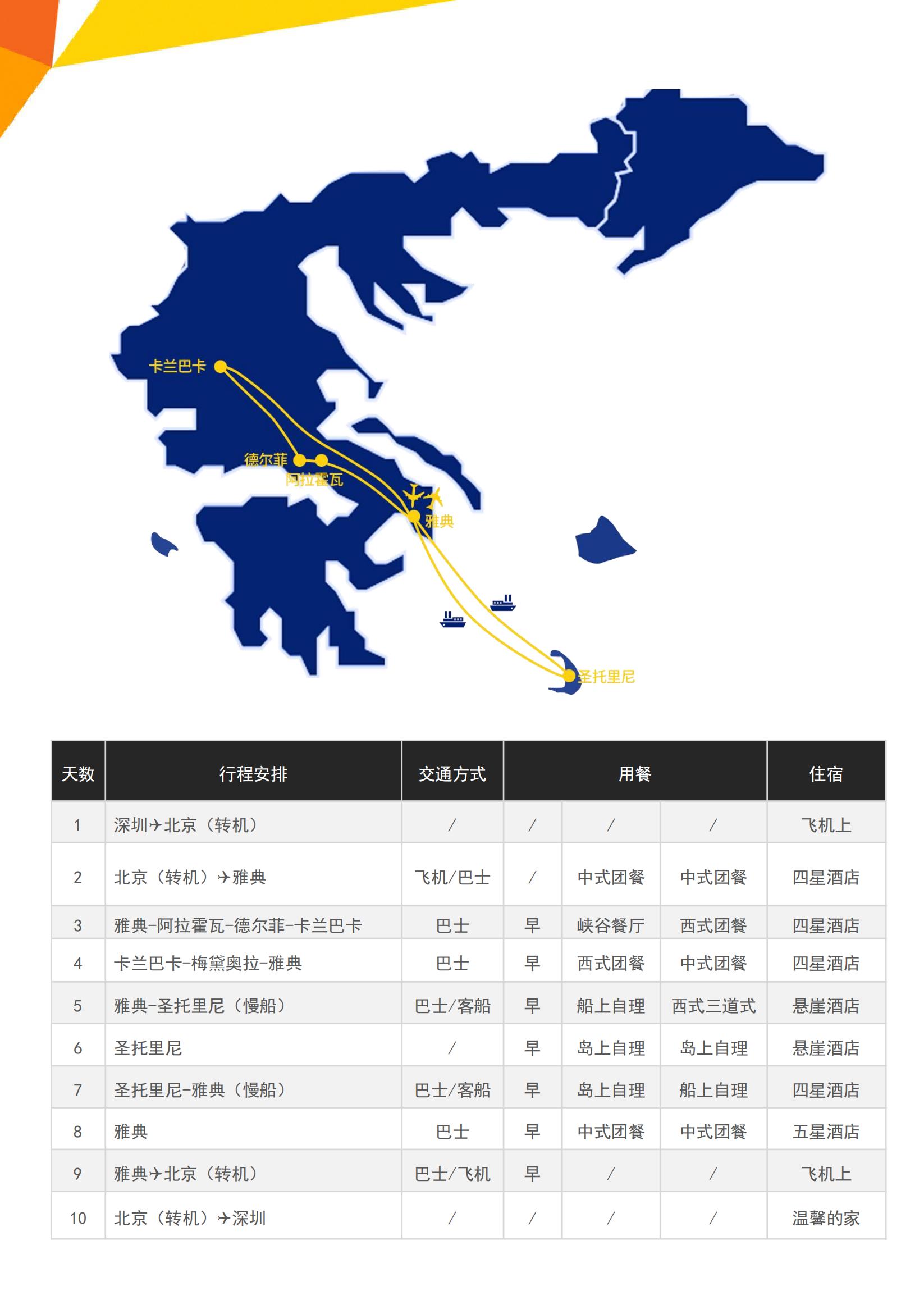 卡兰巴卡

德尔菲

阿拉霍瓦

雅典

圣托里尼

| 天数 | 行程安排 | 交通方式 | 用餐 | | | 住宿 |
|---|---|---|---|---|---|---|
| 1 | 深圳✈北京（转机） | / | / | / | / | 飞机上 |
| 2 | 北京（转机）✈雅典 | 飞机/巴士 | / | 中式团餐 | 中式团餐 | 四星酒店 |
| 3 | 雅典-阿拉霍瓦-德尔菲-卡兰巴卡 | 巴士 | 早 | 峡谷餐厅 | 西式团餐 | 四星酒店 |
| 4 | 卡兰巴卡-梅黛奥拉-雅典 | 巴士 | 早 | 西式团餐 | 中式团餐 | 四星酒店 |
| 5 | 雅典-圣托里尼（慢船） | 巴士/客船 | 早 | 船上自理 | 西式三道式 | 悬崖酒店 |
| 6 | 圣托里尼 | / | 早 | 岛上自理 | 岛上自理 | 悬崖酒店 |
| 7 | 圣托里尼-雅典（慢船） | 巴士/客船 | 早 | 岛上自理 | 船上自理 | 四星酒店 |
| 8 | 雅典 | 巴士 | 早 | 中式团餐 | 中式团餐 | 五星酒店 |
| 9 | 雅典✈北京（转机） | 巴士/飞机 | 早 | / | / | 飞机上 |
| 10 | 北京（转机）✈深圳 | / | / | / | / | 温馨的家 |